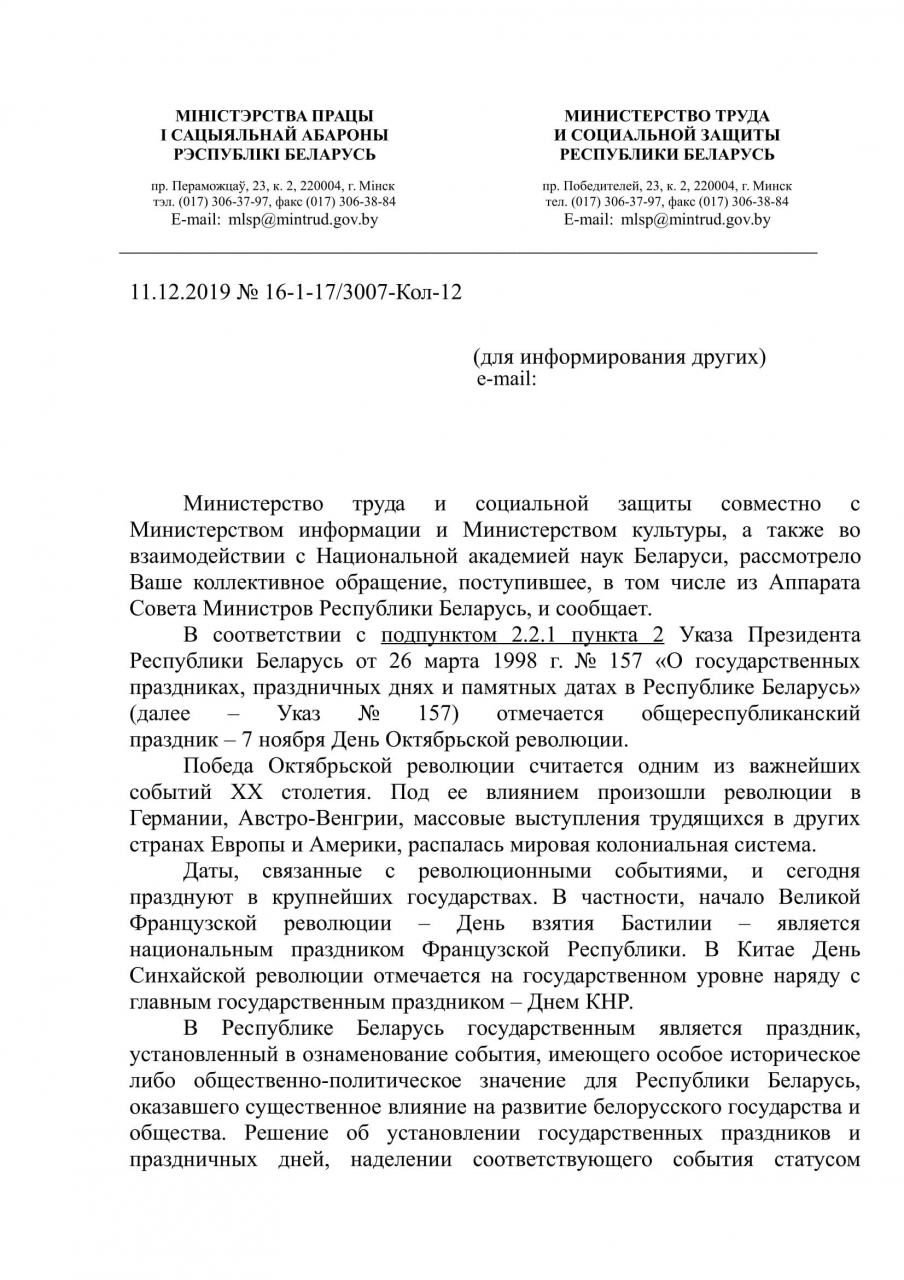 МІНІСТЭРСТВА ПРАЦЫ
І САЦЫЯЛЬНАЙ АБАРОНЫ
РЭСПУБЛІКІ БЕЛАРУСЬ

пр. Пераможцаў, 23, к. 2, 220004, г. Мінск
тэл. (017) 306-37-97, факс (017) 306-38-84
E-mail: mlsp@mintrud.gov.by

МИНИСТЕРСТВО ТРУДА
И СОЦИАЛЬНОЙ ЗАЩИТЫ
РЕСПУБЛИКИ БЕЛАРУСЬ

пр. Победителей, 23, к. 2, 220004, г. Минск
тел. (017) 306-37-97, факс (017) 306-38-84
E-mail: mlsp@mintrud.gov.by

11.12.2019 № 16-1-17/3007-Кол-12

(для информирования других)
e-mail:

Министерство труда и социальной защиты совместно с Министерством информации и Министерством культуры, а также во взаимодействии с Национальной академией наук Беларуси, рассмотрело Ваше коллективное обращение, поступившее, в том числе из Аппарата Совета Министров Республики Беларусь, и сообщает.

В соответствии с подпунктом 2.2.1 пункта 2 Указа Президента Республики Беларусь от 26 марта 1998 г. № 157 «О государственных праздниках, праздничных днях и памятных датах в Республике Беларусь» (далее – Указ № 157) отмечается общереспубликанский праздник – 7 ноября День Октябрьской революции.

Победа Октябрьской революции считается одним из важнейших событий XX столетия. Под ее влиянием произошли революции в Германии, Австро-Венгрии, массовые выступления трудящихся в других странах Европы и Америки, распалась мировая колониальная система.

Даты, связанные с революционными событиями, и сегодня празднуют в крупнейших государствах. В частности, начало Великой Французской революции – День взятия Бастилии – является национальным праздником Французской Республики. В Китае День Синхайской революции отмечается на государственном уровне наряду с главным государственным праздником – Днем КНР.

В Республике Беларусь государственным является праздник, установленный в ознаменование события, имеющего особое историческое либо общественно-политическое значение для Республики Беларусь, оказавшего существенное влияние на развитие белорусского государства и общества. Решение об установлении государственных праздников и праздничных дней, наделении соответствующего события статусом